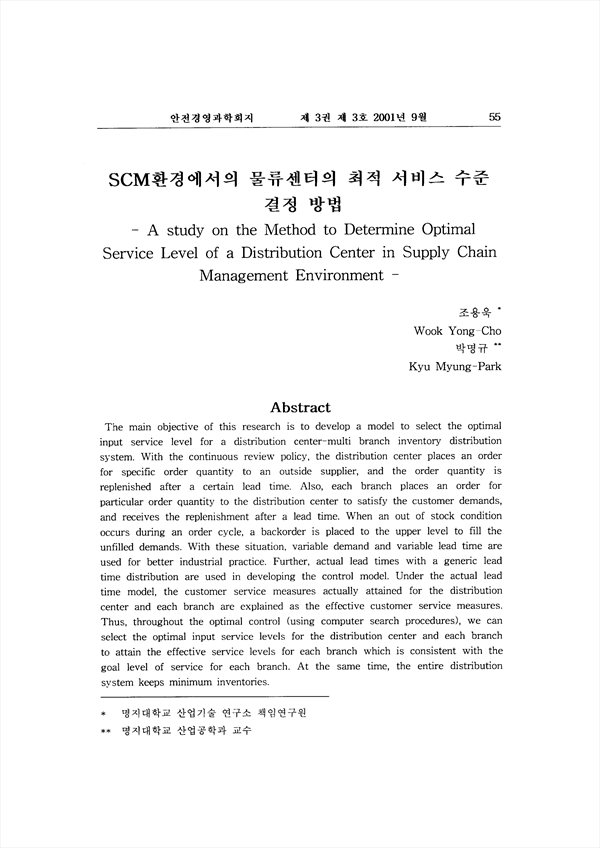 안전경영과학회지 제 3권 제 3호 2001년 9월 55

SCM환경에서의 물류센터의 최적 서비스 수준 결정 방법

- A study on the Method to Determine Optimal Service Level of a Distribution Center in Supply Chain Management Environment -

조용욱 *
Wook Yong-Cho
박명규 **
Kyu Myung-Park

Abstract

The main objective of this research is to develop a model to select the optimal input service level for a distribution center-multi branch inventory distribution system. With the continuous review policy, the distribution center places an order for specific order quantity to an outside supplier, and the order quantity is replenished after a certain lead time. Also, each branch places an order for particular order quantity to the distribution center to satisfy the customer demands, and receives the replenishment after a lead time. When an out of stock condition occurs during an order cycle, a backorder is placed to the upper level to fill the unfilled demands. With these situation, variable demand and variable lead time are used for better industrial practice. Further, actual lead times with a generic lead time distribution are used in developing the control model. Under the actual lead time model, the customer service measures actually attained for the distribution center and each branch are explained as the effective customer service measures. Thus, throughout the optimal control (using computer search procedures), we can select the optimal input service levels for the distribution center and each branch to attain the effective service levels for each branch which is consistent with the goal level of service for each branch. At the same time, the entire distribution system keeps minimum inventories.

* 명지대학교 산업기술 연구소 책임연구원
** 명지대학교 산업공학과 교수